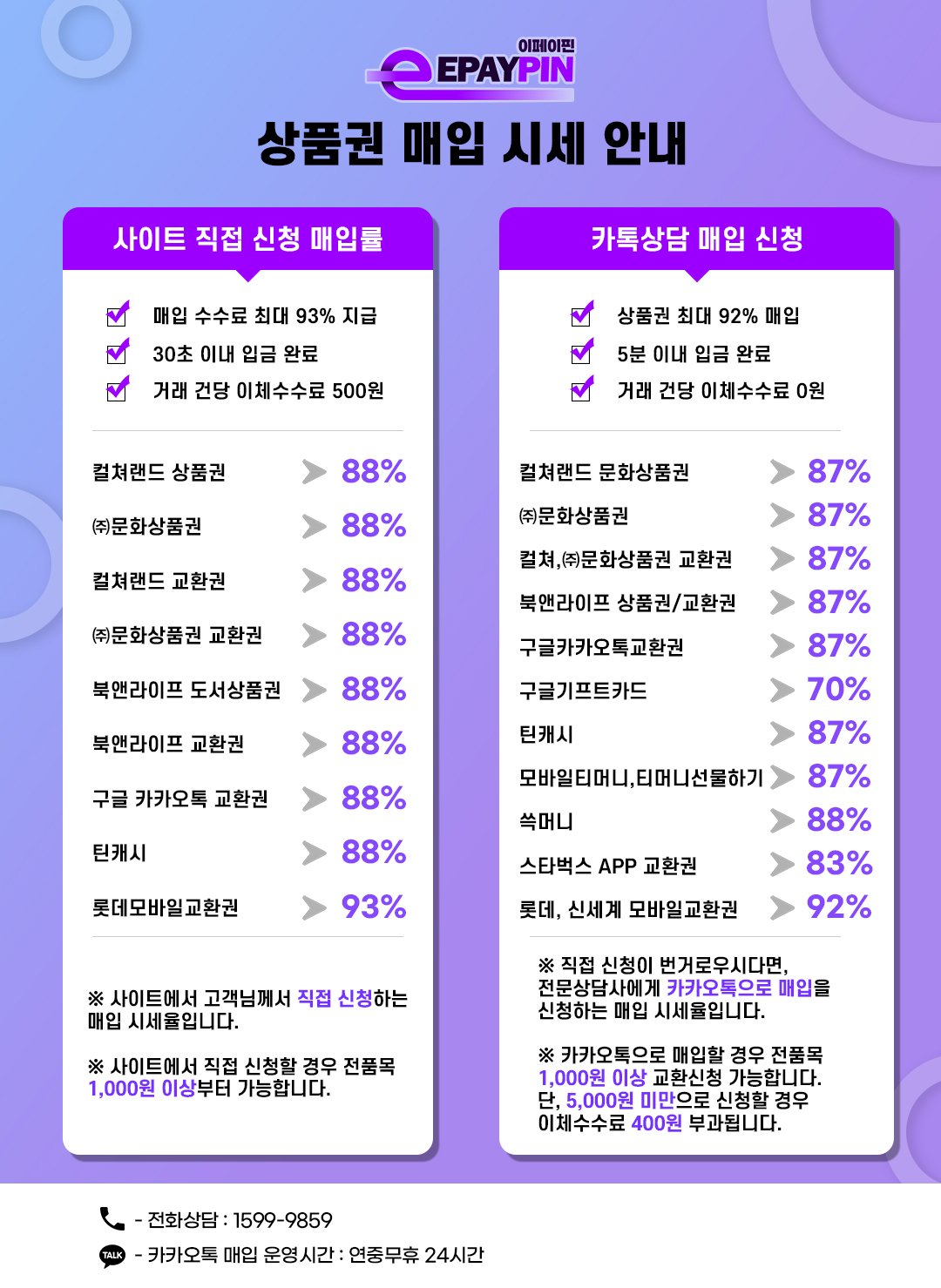 이페이핀
EPAYPIN

상품권 매입 시세 안내

사이트 직접 신청 매입률

매입 수수료 최대 93% 지급
30초 이내 입금 완료
거래 건당 이체수수료 500원

| | |
|---|---|
| 컬쳐랜드 상품권 | 88% |
| ㈜문화상품권 | 88% |
| 컬쳐랜드 교환권 | 88% |
| ㈜문화상품권 교환권 | 88% |
| 북앤라이프 도서상품권 | 88% |
| 북앤라이프 교환권 | 88% |
| 구글 카카오톡 교환권 | 88% |
| 틴캐시 | 88% |
| 롯데모바일교환권 | 93% |

※ 사이트에서 고객님께서 직접 신청하는 매입 시세율입니다.

※ 사이트에서 직접 신청할 경우 전품목 1,000원 이상부터 가능합니다.

카톡상담 매입 신청

상품권 최대 92% 매입
5분 이내 입금 완료
거래 건당 이체수수료 0원

| | |
|---|---|
| 컬쳐랜드 문화상품권 | 87% |
| ㈜문화상품권 | 87% |
| 컬쳐,㈜문화상품권 교환권 | 87% |
| 북앤라이프 상품권/교환권 | 87% |
| 구글카카오톡교환권 | 87% |
| 구글기프트카드 | 70% |
| 틴캐시 | 87% |
| 모바일티머니,티머니선물하기 | 87% |
| 쓱머니 | 88% |
| 스타벅스 APP 교환권 | 83% |
| 롯데, 신세계 모바일교환권 | 92% |

※ 직접 신청이 번거로우시다면, 전문상담사에게 카카오톡으로 매입을 신청하는 매입 시세율입니다.

※ 카카오톡으로 매입할 경우 전품목 1,000원 이상 교환신청 가능합니다. 단, 5,000원 미만으로 신청할 경우 이체수수료 400원 부과됩니다.

- 전화상담 : 1599-9859
TALK - 카카오톡 매입 운영시간 : 연중무휴 24시간